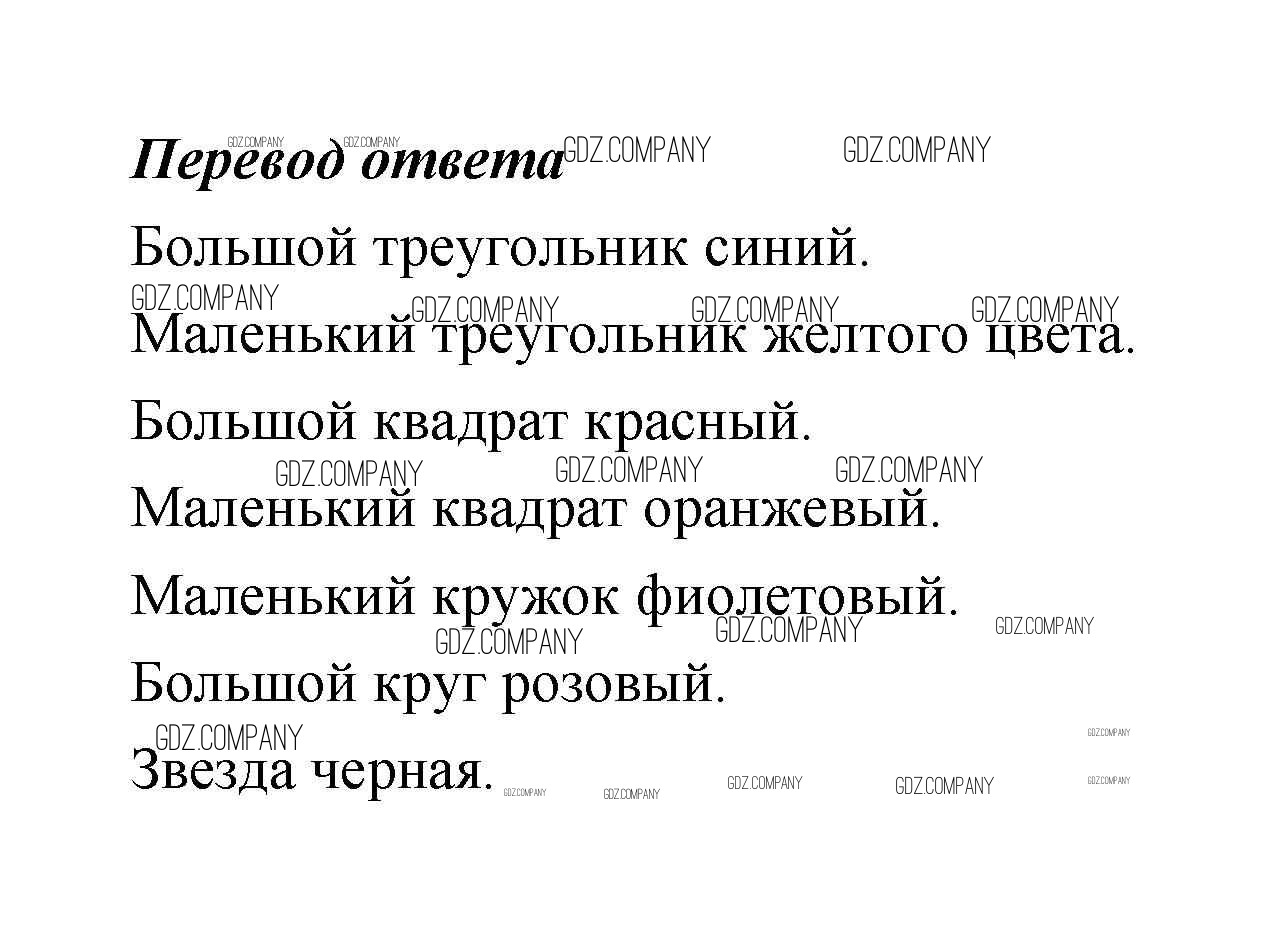 Перевод ответа

Большой треугольник синий.

Маленький треугольник желтого цвета.

Большой квадрат красный.

Маленький квадрат оранжевый.

Маленький кружок фиолетовый.

Большой круг розовый.

Звезда черная.

GDZ.COMPANY